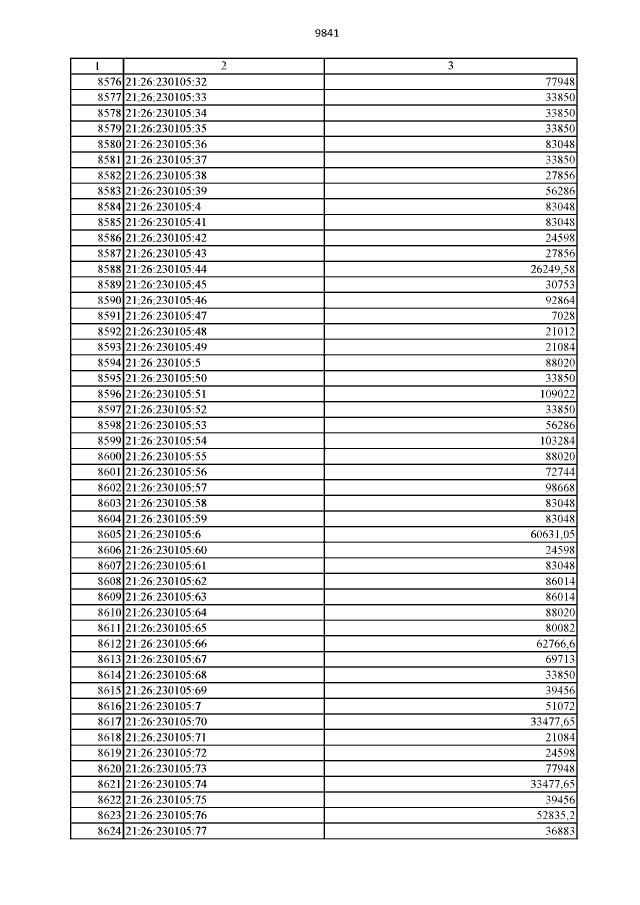 9841

| 1 | 2 | 3 |
|---|---|---|
| 8576 | 21:26:230105:32 | 77948 |
| 8577 | 21:26:230105:33 | 33850 |
| 8578 | 21:26:230105:34 | 33850 |
| 8579 | 21:26:230105:35 | 33850 |
| 8580 | 21:26:230105:36 | 83048 |
| 8581 | 21:26:230105:37 | 33850 |
| 8582 | 21:26:230105:38 | 27856 |
| 8583 | 21:26:230105:39 | 56286 |
| 8584 | 21:26:230105:4 | 83048 |
| 8585 | 21:26:230105:41 | 83048 |
| 8586 | 21:26:230105:42 | 24598 |
| 8587 | 21:26:230105:43 | 27856 |
| 8588 | 21:26:230105:44 | 26249,58 |
| 8589 | 21:26:230105:45 | 30753 |
| 8590 | 21:26:230105:46 | 92864 |
| 8591 | 21:26:230105:47 | 7028 |
| 8592 | 21:26:230105:48 | 21012 |
| 8593 | 21:26:230105:49 | 21084 |
| 8594 | 21:26:230105:5 | 88020 |
| 8595 | 21:26:230105:50 | 33850 |
| 8596 | 21:26:230105:51 | 109022 |
| 8597 | 21:26:230105:52 | 33850 |
| 8598 | 21:26:230105:53 | 56286 |
| 8599 | 21:26:230105:54 | 103284 |
| 8600 | 21:26:230105:55 | 88020 |
| 8601 | 21:26:230105:56 | 72744 |
| 8602 | 21:26:230105:57 | 98668 |
| 8603 | 21:26:230105:58 | 83048 |
| 8604 | 21:26:230105:59 | 83048 |
| 8605 | 21:26:230105:6 | 60631,05 |
| 8606 | 21:26:230105:60 | 24598 |
| 8607 | 21:26:230105:61 | 83048 |
| 8608 | 21:26:230105:62 | 86014 |
| 8609 | 21:26:230105:63 | 86014 |
| 8610 | 21:26:230105:64 | 88020 |
| 8611 | 21:26:230105:65 | 80082 |
| 8612 | 21:26:230105:66 | 62766,6 |
| 8613 | 21:26:230105:67 | 69713 |
| 8614 | 21:26:230105:68 | 33850 |
| 8615 | 21:26:230105:69 | 39456 |
| 8616 | 21:26:230105:7 | 51072 |
| 8617 | 21:26:230105:70 | 33477,65 |
| 8618 | 21:26:230105:71 | 21084 |
| 8619 | 21:26:230105:72 | 24598 |
| 8620 | 21:26:230105:73 | 77948 |
| 8621 | 21:26:230105:74 | 33477,65 |
| 8622 | 21:26:230105:75 | 39456 |
| 8623 | 21:26:230105:76 | 52835,2 |
| 8624 | 21:26:230105:77 | 36883 |